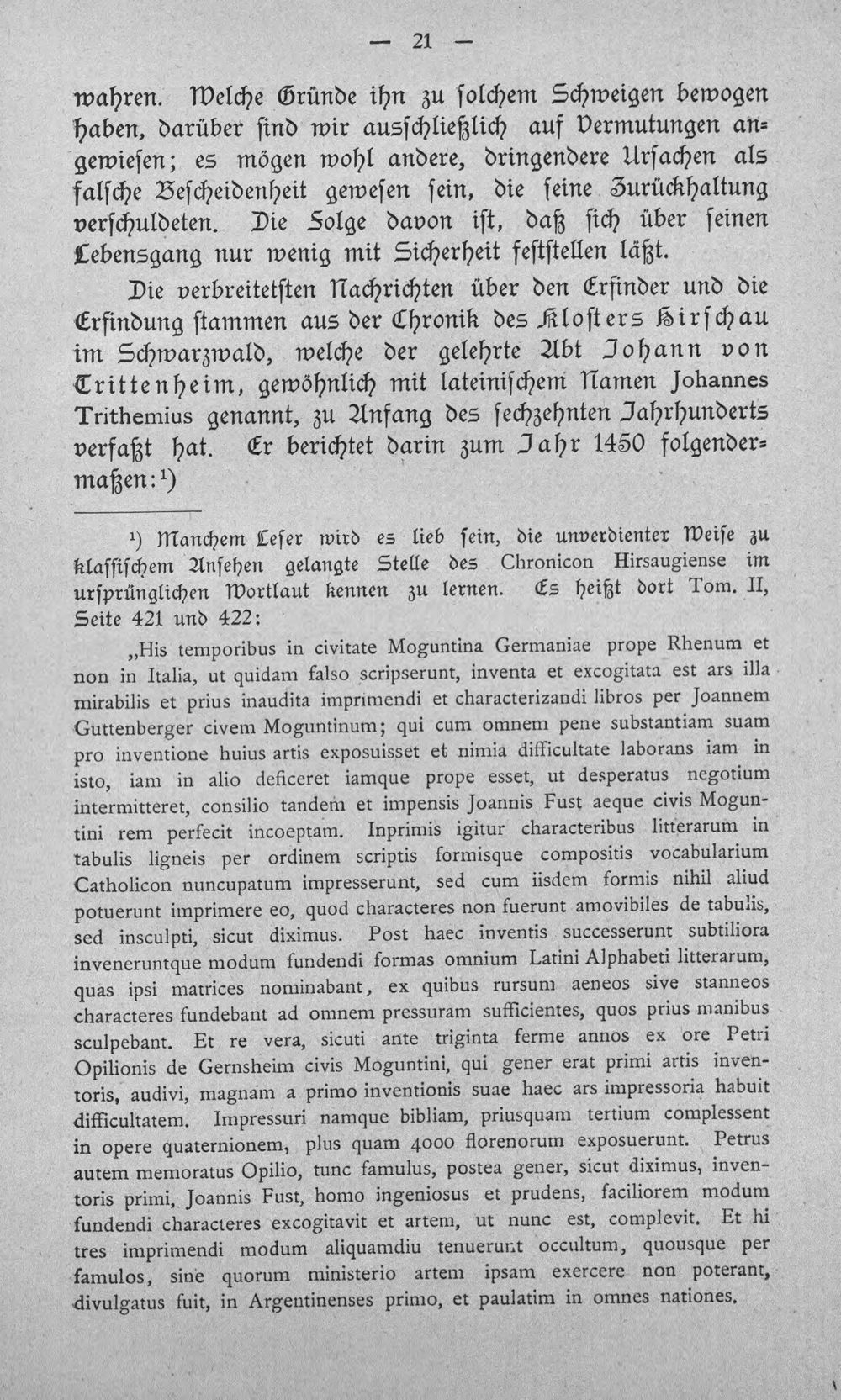 — 21 —

wahren. Welche Gründe ihn zu solchem Schweigen bewogen haben, darüber sind wir ausschließlich auf Vermutungen angewiesen; es mögen wohl andere, dringendere Ursachen als falsche Bescheidenheit gewesen sein, die seine Zurückhaltung verschuldeten. Die Folge davon ist, daß sich über seinen Lebensgang nur wenig mit Sicherheit feststellen läßt.

Die verbreitetsten Nachrichten über den Erfinder und die Erfindung stammen aus der Chronik des Klosters Hirschau im Schwarzwald, welche der gelehrte Abt Johann von Trittenheim, gewöhnlich mit lateinischem Namen Johannes Trithemius genannt, zu Anfang des sechzehnten Jahrhunderts verfaßt hat. Er berichtet darin zum Jahr 1450 folgendermaßen:$^{1}$)

$^{1}$) Manchem Leser wird es lieb sein, die unverdienter Weise zu klassischem Ansehen gelangte Stelle des Chronicon Hirsaugiense im ursprünglichen Wortlaut kennen zu lernen. Es heißt dort Tom. II, Seite 421 und 422:

„His temporibus in civitate Moguntina Germaniae prope Rhenum et non in Italia, ut quidam falso scripserunt, inventa et excogitata est ars illa mirabilis et prius inaudita imprimendi et characterizandi libros per Joannem Guttenberger civem Moguntinum; qui cum omnem pene substantiam suam pro inventione huius artis exposuisset et nimia difficultate laborans iam in isto, iam in alio deficeret iamque prope esset, ut desperatus negotium intermitteret, consilio tandem et impensis Joannis Fust aeque civis Moguntini rem perfecit incoeptam. Inprimis igitur characteribus litterarum in tabulis ligneis per ordinem scriptis formisque compositis vocabularium Catholicon nuncupatum impresserunt, sed cum iisdem formis nihil aliud potuerunt imprimere eo, quod characteres non fuerunt amovibiles de tabulis, sed insculpti, sicut diximus. Post haec inventis successerunt subtiliora inveneruntque modum fundendi formas omnium Latini Alphabeti litterarum, quas ipsi matrices nominabant, ex quibus rursum aeneos sive stanneos characteres fundebant ad omnem pressuram sufficientes, quos prius manibus sculpebant. Et re vera, sicuti ante triginta ferme annos ex ore Petri Opilionis de Gernsheim civis Moguntini, qui gener erat primi artis inventoris, audivi, magnam a primo inventionis suae haec ars impressoria habuit difficultatem. Impressuri namque bibliam, priusquam tertium complessent in opere quaternionem, plus quam 4000 florenorum exposuerunt. Petrus autem memoratus Opilio, tunc famulus, postea gener, sicut diximus, inventoris primi, Joannis Fust, homo ingeniosus et prudens, faciliorem modum fundendi characteres excogitavit et artem, ut nunc est, complevit. Et hi tres imprimendi modum aliquamdiu tenuerunt occultum, quousque per famulos, sine quorum ministerio artem ipsam exercere non poterant, divulgatus fuit, in Argentinenses primo, et paulatim in omnes nationes.